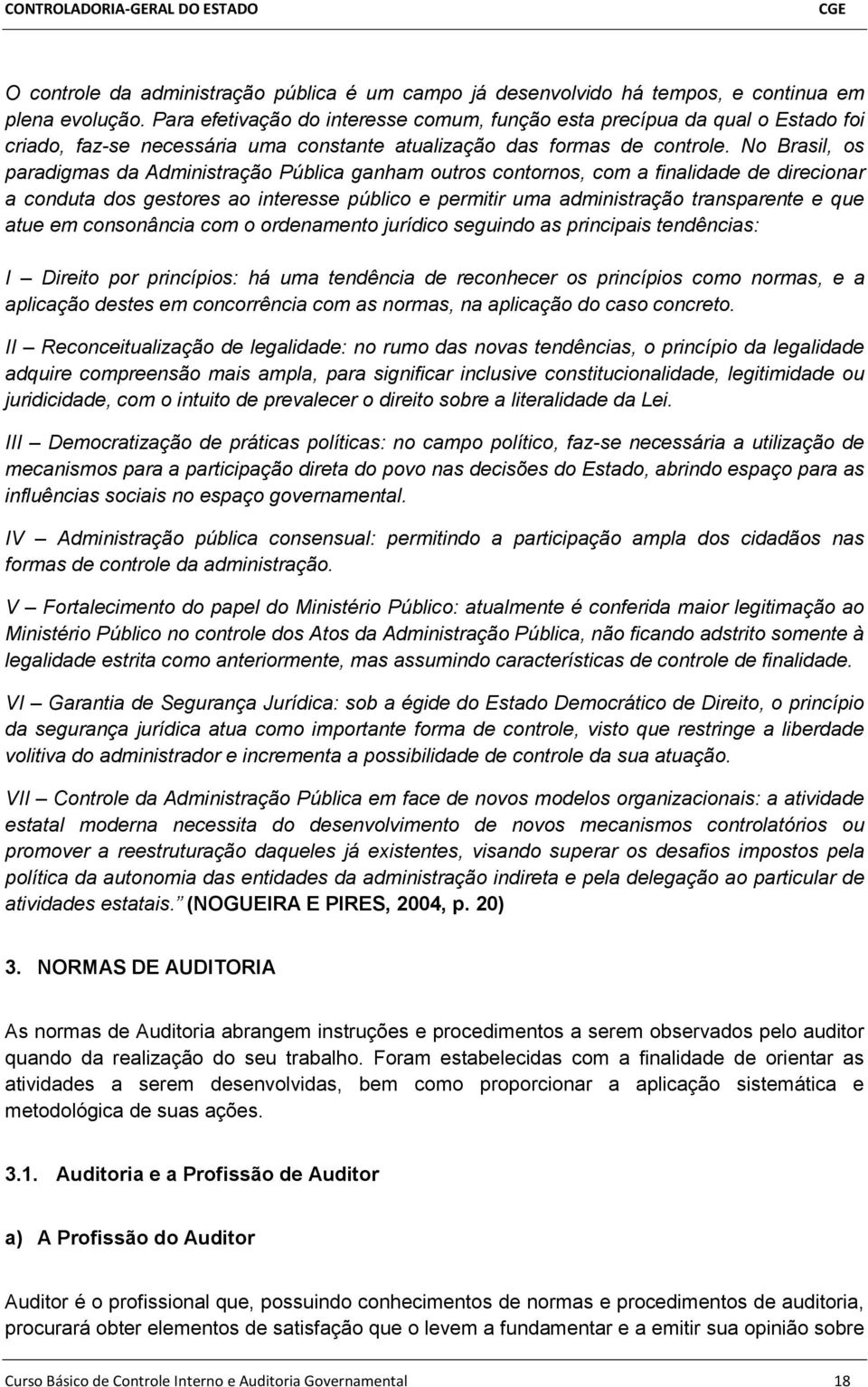 CONTROLADORIA-GERAL DO ESTADO CGE

O controle da administração pública é um campo já desenvolvido há tempos, e continua em plena evolução. Para efetivação do interesse comum, função esta precípua da qual o Estado foi criado, faz-se necessária uma constante atualização das formas de controle. No Brasil, os paradigmas da Administração Pública ganham outros contornos, com a finalidade de direcionar a conduta dos gestores ao interesse público e permitir uma administração transparente e que atue em consonância com o ordenamento jurídico seguindo as principais tendências:

I – Direito por princípios: há uma tendência de reconhecer os princípios como normas, e a aplicação destes em concorrência com as normas, na aplicação do caso concreto.

II – Reconceitualização de legalidade: no rumo das novas tendências, o princípio da legalidade adquire compreensão mais ampla, para significar inclusive constitucionalidade, legitimidade ou juridicidade, com o intuito de prevalecer o direito sobre a literalidade da Lei.

III – Democratização de práticas políticas: no campo político, faz-se necessária a utilização de mecanismos para a participação direta do povo nas decisões do Estado, abrindo espaço para as influências sociais no espaço governamental.

IV – Administração pública consensual: permitindo a participação ampla dos cidadãos nas formas de controle da administração.

V – Fortalecimento do papel do Ministério Público: atualmente é conferida maior legitimação ao Ministério Público no controle dos Atos da Administração Pública, não ficando adstrito somente à legalidade estrita como anteriormente, mas assumindo características de controle de finalidade.

VI – Garantia de Segurança Jurídica: sob a égide do Estado Democrático de Direito, o princípio da segurança jurídica atua como importante forma de controle, visto que restringe a liberdade volitiva do administrador e incrementa a possibilidade de controle da sua atuação.

VII – Controle da Administração Pública em face de novos modelos organizacionais: a atividade estatal moderna necessita do desenvolvimento de novos mecanismos controlatórios ou promover a reestruturação daqueles já existentes, visando superar os desafios impostos pela política da autonomia das entidades da administração indireta e pela delegação ao particular de atividades estatais. (NOGUEIRA E PIRES, 2004, p. 20)

3. NORMAS DE AUDITORIA

As normas de Auditoria abrangem instruções e procedimentos a serem observados pelo auditor quando da realização do seu trabalho. Foram estabelecidas com a finalidade de orientar as atividades a serem desenvolvidas, bem como proporcionar a aplicação sistemática e metodológica de suas ações.

3.1. Auditoria e a Profissão de Auditor

a) A Profissão do Auditor

Auditor é o profissional que, possuindo conhecimentos de normas e procedimentos de auditoria, procurará obter elementos de satisfação que o levem a fundamentar e a emitir sua opinião sobre

Curso Básico de Controle Interno e Auditoria Governamental 18